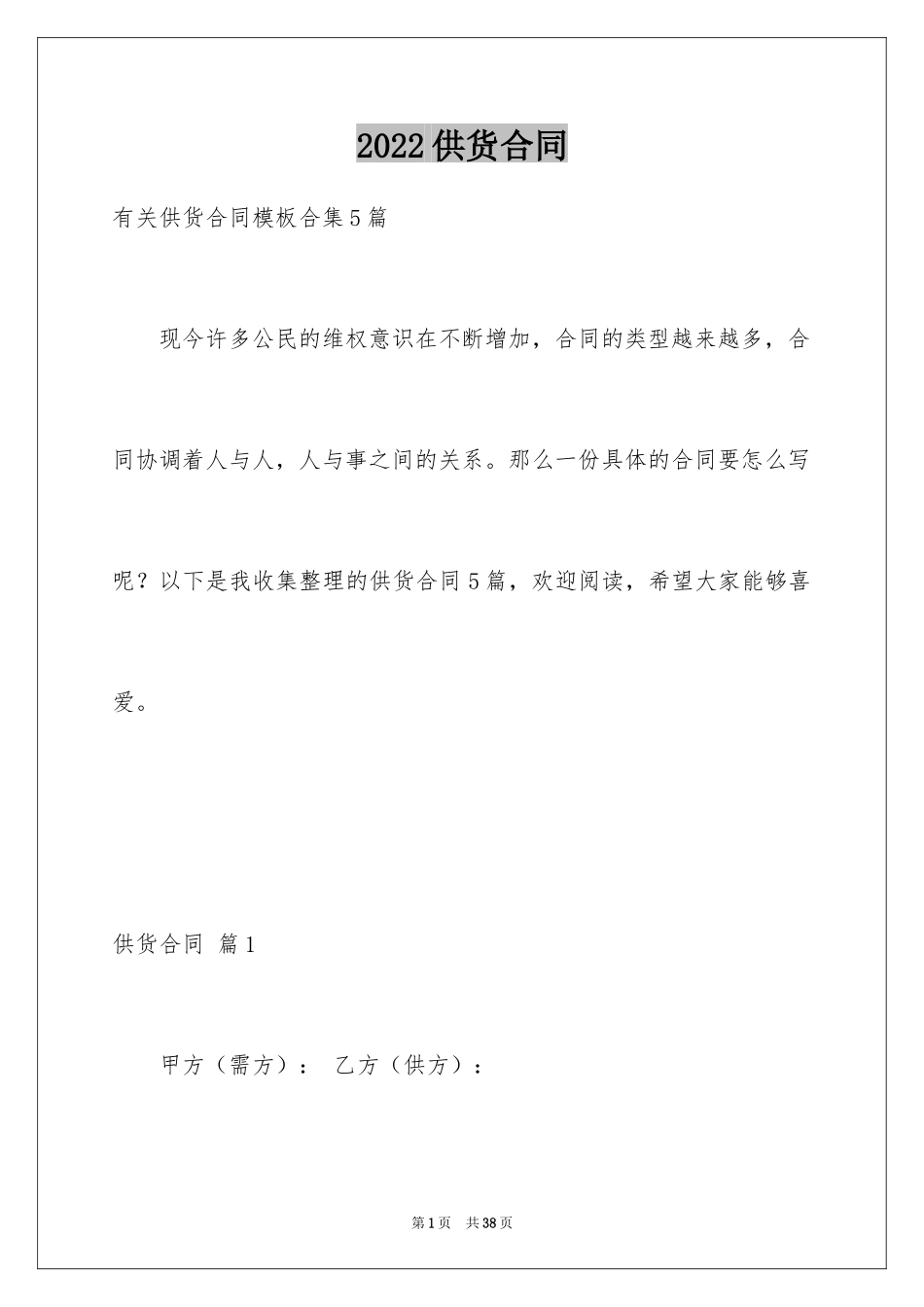 2022供货合同

有关供货合同模板合集5篇

现今许多公民的维权意识在不断增加，合同的类型越来越多，合同协调着人与人，人与事之间的关系。那么一份具体的合同要怎么写呢？以下是我收集整理的供货合同5篇，欢迎阅读，希望大家能够喜爱。

供货合同 篇1

甲方（需方）： 乙方（供方）：

第1页 共38页